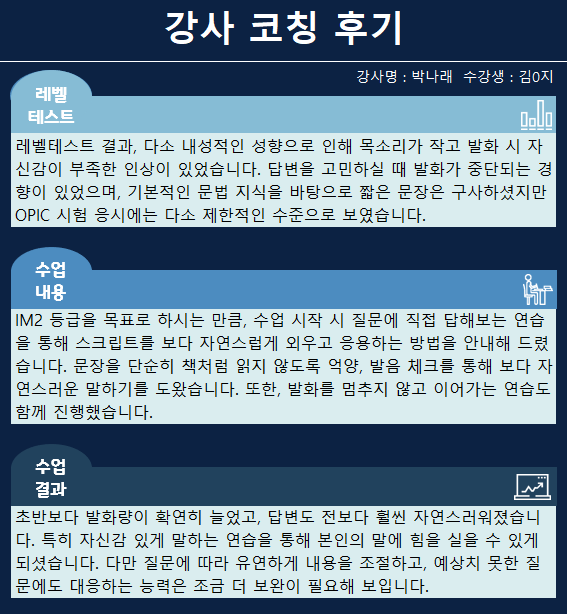 강사 코칭 후기

강사명 : 박나래 수강생 : 김0지

레벨
테스트

레벨테스트 결과, 다소 내성적인 성향으로 인해 목소리가 작고 발화 시 자신감이 부족한 인상이 있었습니다. 답변을 고민하실 때 발화가 중단되는 경향이 있었으며, 기본적인 문법 지식을 바탕으로 짧은 문장은 구사하셨지만 OPIC 시험 응시에는 다소 제한적인 수준으로 보였습니다.

수업
내용

IM2 등급을 목표로 하시는 만큼, 수업 시작 시 질문에 직접 답해보는 연습을 통해 스크립트를 보다 자연스럽게 외우고 응용하는 방법을 안내해 드렸습니다. 문장을 단순히 책처럼 읽지 않도록 억양, 발음 체크를 통해 보다 자연스러운 말하기를 도왔습니다. 또한, 발화를 멈추지 않고 이어가는 연습도 함께 진행했습니다.

수업
결과

초반보다 발화량이 확연히 늘었고, 답변도 전보다 훨씬 자연스러워졌습니다. 특히 자신감 있게 말하는 연습을 통해 본인의 말에 힘을 실을 수 있게 되셨습니다. 다만 질문에 따라 유연하게 내용을 조절하고, 예상치 못한 질문에도 대응하는 능력은 조금 더 보완이 필요해 보입니다.